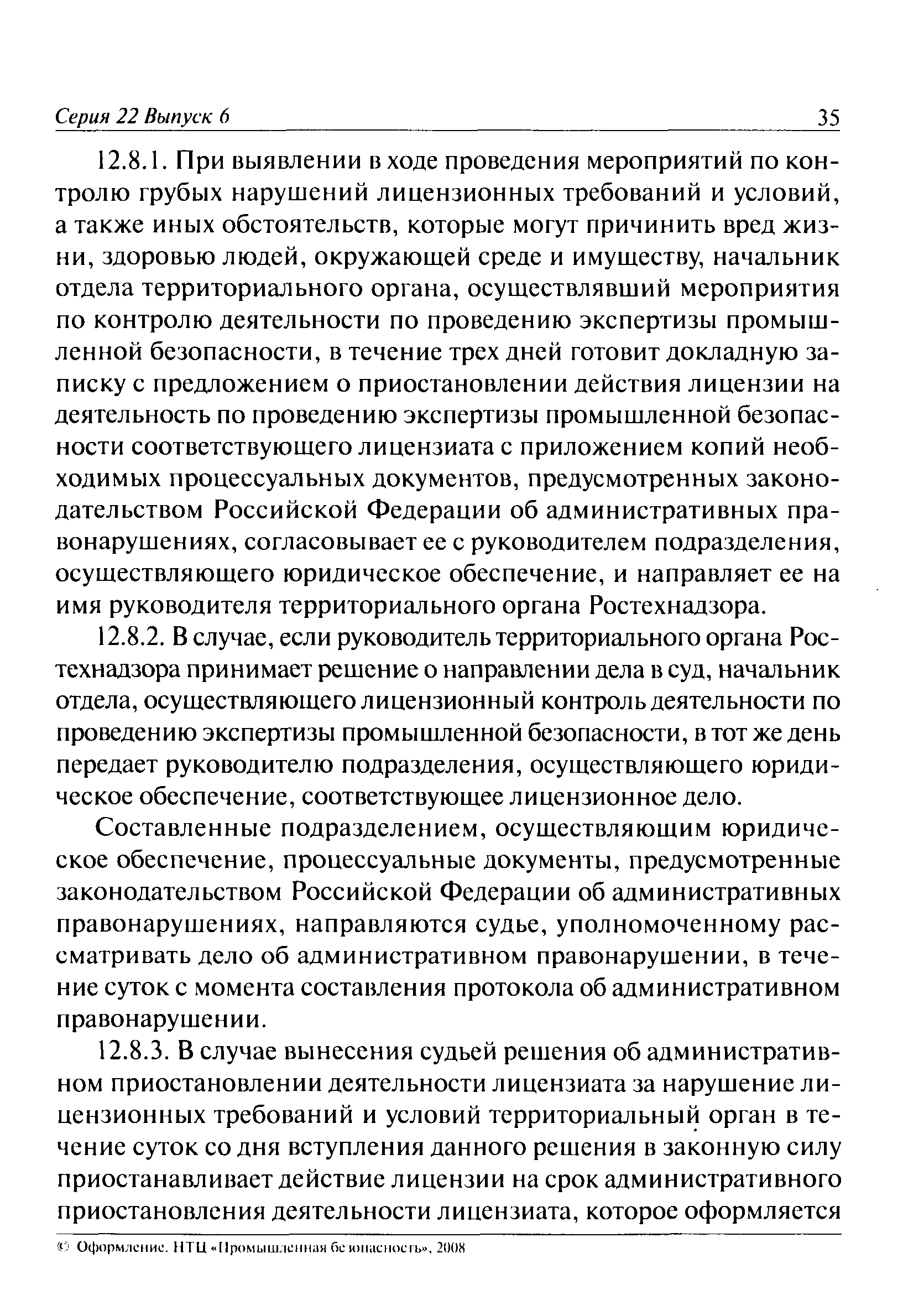 Серия 22 Выпуск 6 35

12.8.1. При выявлении в ходе проведения мероприятий по контролю грубых нарушений лицензионных требований и условий, а также иных обстоятельств, которые могут причинить вред жизни, здоровью людей, окружающей среде и имуществу, начальник отдела территориального органа, осуществлявший мероприятия по контролю деятельности по проведению экспертизы промышленной безопасности, в течение трех дней готовит докладную записку с предложением о приостановлении действия лицензии на деятельность по проведению экспертизы промышленной безопасности соответствующего лицензиата с приложением копий необходимых процессуальных документов, предусмотренных законодательством Российской Федерации об административных правонарушениях, согласовывает ее с руководителем подразделения, осуществляющего юридическое обеспечение, и направляет ее на имя руководителя территориального органа Ростехнадзора.

12.8.2. В случае, если руководитель территориального органа Ростехнадзора принимает решение о направлении дела в суд, начальник отдела, осуществляющего лицензионный контроль деятельности по проведению экспертизы промышленной безопасности, в тот же день передает руководителю подразделения, осуществляющего юридическое обеспечение, соответствующее лицензионное дело.

Составленные подразделением, осуществляющим юридическое обеспечение, процессуальные документы, предусмотренные законодательством Российской Федерации об административных правонарушениях, направляются судье, уполномоченному рассматривать дело об административном правонарушении, в течение суток с момента составления протокола об административном правонарушении.

12.8.3. В случае вынесения судьей решения об административном приостановлении деятельности лицензиата за нарушение лицензионных требований и условий территориальный орган в течение суток со дня вступления данного решения в законную силу приостанавливает действие лицензии на срок административного приостановления деятельности лицензиата, которое оформляется

© Оформление. НТЦ «Промышленная безопасность», 2008